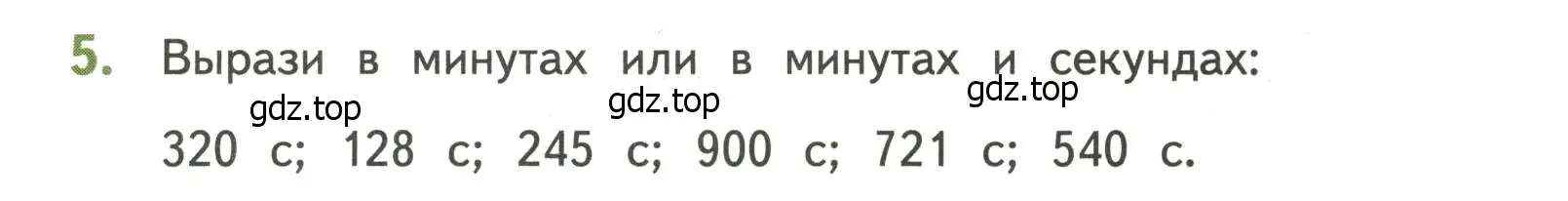 5. Вырази в минутах или в минутах и секундах:

gdz.top gdz.top gdz.top

320 с; 128 с; 245 с; 900 с; 721 с; 540 с.